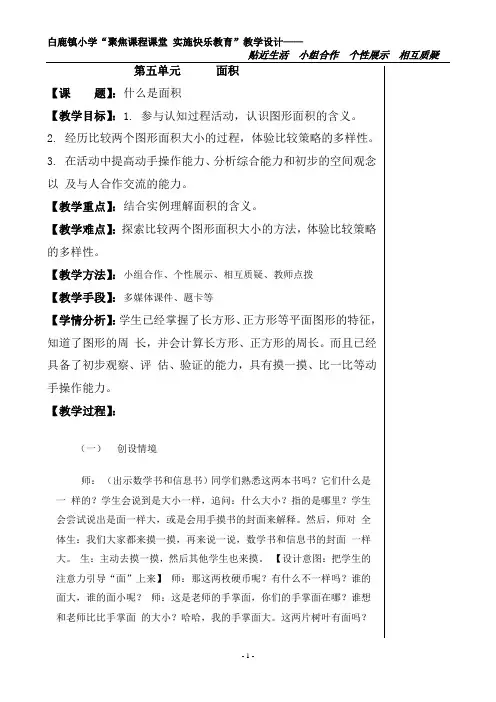 白鹿镇小学“聚焦课程课堂 实施快乐教育”教学设计——

贴近生活 小组合作 个性展示 相互质疑

第五单元 面积

【课 题】：什么是面积

【教学目标】：1. 参与认知过程活动，认识图形面积的含义。

2. 经历比较两个图形面积大小的过程，体验比较策略的多样性。

3. 在活动中提高动手操作能力、分析综合能力和初步的空间观念以 及与人合作交流的能力。

【教学重点】：结合实例理解面积的含义。

【教学难点】：探索比较两个图形面积大小的方法，体验比较策略的多样性。

【教学方法】：小组合作、个性展示、相互质疑、教师点拨

【教学手段】：多媒体课件、题卡等

【学情分析】：学生已经掌握了长方形、正方形等平面图形的特征，知道了图形的周 长，并会计算长方形、正方形的周长。而且已经具备了初步观察、评 估、验证的能力，具有摸一摸、比一比等动手操作能力。

【教学过程】：

（一） 创设情境

师：（出示数学书和信息书）同学们熟悉这两本书吗？它们什么是一 样的？学生会说到是大小一样，追问：什么大小？指的是哪里？学生会尝试说出是面一样大，或是会用手摸书的封面来解释。然后，师对 全体生：我们大家都来摸一摸，再来说一说，数学书和信息书的封面 一样大。 生：主动去摸一摸，然后其他学生也来摸。 【设计意图：把学生的注意力引导“面”上来】 师：那这两枚硬币呢？有什么不一样吗？谁的面大，谁的面小呢？ 师：这是老师的手掌面，你们的手掌面在哪？谁想和老师比比手掌面 的大小？哈哈，我的手掌面大。这两片树叶有面吗？

- 1 -